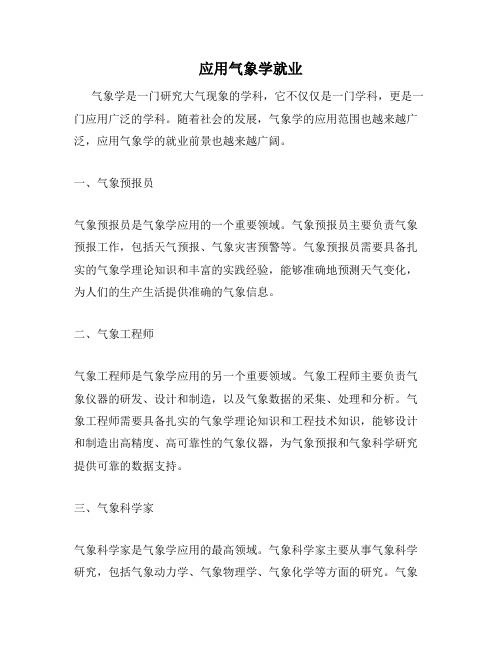 应用气象学就业

气象学是一门研究大气现象的学科，它不仅仅是一门学科，更是一门应用广泛的学科。随着社会的发展，气象学的应用范围也越来越广泛，应用气象学的就业前景也越来越广阔。

一、气象预报员

气象预报员是气象学应用的一个重要领域。气象预报员主要负责气象预报工作，包括天气预报、气象灾害预警等。气象预报员需要具备扎实的气象学理论知识和丰富的实践经验，能够准确地预测天气变化，为人们的生产生活提供准确的气象信息。

二、气象工程师

气象工程师是气象学应用的另一个重要领域。气象工程师主要负责气象仪器的研发、设计和制造，以及气象数据的采集、处理和分析。气象工程师需要具备扎实的气象学理论知识和工程技术知识，能够设计和制造出高精度、高可靠性的气象仪器，为气象预报和气象科学研究提供可靠的数据支持。

三、气象科学家

气象科学家是气象学应用的最高领域。气象科学家主要从事气象科学研究，包括气象动力学、气象物理学、气象化学等方面的研究。气象